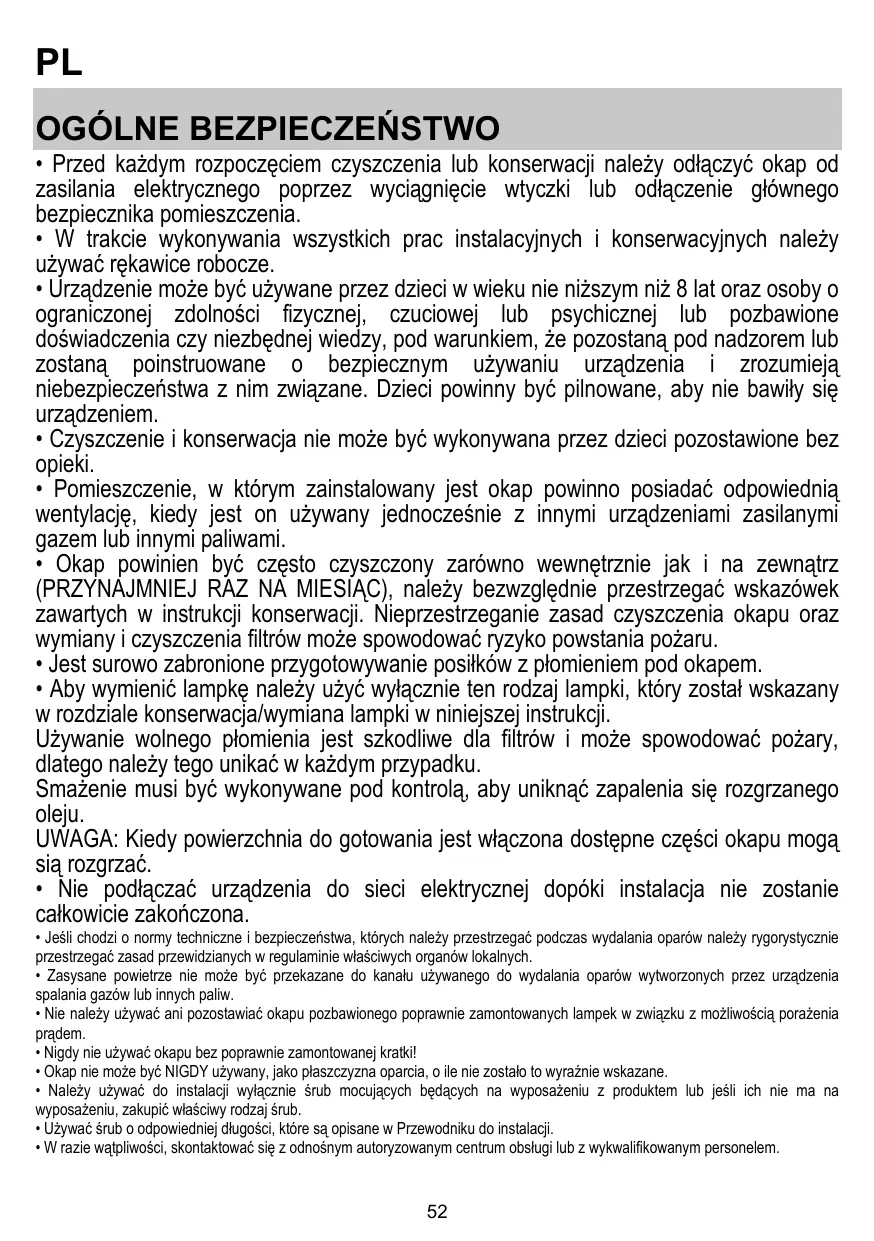 PL

OGÓLNE BEZPIECZEŃSTWO

• Przed każdym rozpoczęciem czyszczenia lub konserwacji należy odłączyć okap od zasilania elektrycznego poprzez wyciągnięcie wtyczki lub odłączenie głównego bezpiecznika pomieszczenia.
• W trakcie wykonywania wszystkich prac instalacyjnych i konserwacyjnych należy używać rękawice robocze.
• Urządzenie może być używane przez dzieci w wieku nie niższym niż 8 lat oraz osoby o ograniczonej zdolności fizycznej, czuciowej lub psychicznej lub pozbawione doświadczenia czy niezbędnej wiedzy, pod warunkiem, że pozostaną pod nadzorem lub zostaną poinstruowane o bezpiecznym używaniu urządzenia i zrozumieją niebezpieczeństwa z nim związane. Dzieci powinny być pilnowane, aby nie bawiły się urządzeniem.
• Czyszczenie i konserwacja nie może być wykonywana przez dzieci pozostawione bez opieki.
• Pomieszczenie, w którym zainstalowany jest okap powinno posiadać odpowiednią wentylację, kiedy jest on używany jednocześnie z innymi urządzeniami zasilanymi gazem lub innymi paliwami.
• Okap powinien być często czyszczony zarówno wewnętrznie jak i na zewnątrz (PRZYNAJMNIEJ RAZ NA MIESIĄC), należy bezwzględnie przestrzegać wskazówek zawartych w instrukcji konserwacji. Nieprzestrzeganie zasad czyszczenia okapu oraz wymiany i czyszczenia filtrów może spowodować ryzyko powstania pożaru.
• Jest surowo zabronione przygotowywanie posiłków z płomieniem pod okapem.
• Aby wymienić lampkę należy użyć wyłącznie ten rodzaj lampki, który został wskazany w rozdziale konserwacja/wymiana lampki w niniejszej instrukcji.
Używanie wolnego płomienia jest szkodliwe dla filtrów i może spowodować pożary, dlatego należy tego unikać w każdym przypadku.
Smażenie musi być wykonywane pod kontrolą, aby uniknąć zapalenia się rozgrzanego oleju.
UWAGA: Kiedy powierzchnia do gotowania jest włączona dostępne części okapu mogą sią rozgrzać.
• Nie podłączać urządzenia do sieci elektrycznej dopóki instalacja nie zostanie całkowicie zakończona.
• Jeśli chodzi o normy techniczne i bezpieczeństwa, których należy przestrzegać podczas wydalania oparów należy rygorystycznie przestrzegać zasad przewidzianych w regulaminie właściwych organów lokalnych.
• Zasysane powietrze nie może być przekazane do kanału używanego do wydalania oparów wytworzonych przez urządzenia spalania gazów lub innych paliw.
• Nie należy używać ani pozostawiać okapu pozbawionego poprawnie zamontowanych lampek w związku z możliwością porażenia prądem.
• Nigdy nie używać okapu bez poprawnie zamontowanej kratki!
• Okap nie może być NIGDY używany, jako płaszczyzna oparcia, o ile nie zostało to wyraźnie wskazane.
• Należy używać do instalacji wyłącznie śrub mocujących będących na wyposażeniu z produktem lub jeśli ich nie ma na wyposażeniu, zakupić właściwy rodzaj śrub.
• Używać śrub o odpowiedniej długości, które są opisane w Przewodniku do instalacji.
• W razie wątpliwości, skontaktować się z odnośnym autoryzowanym centrum obsługi lub z wykwalifikowanym personelem.

52